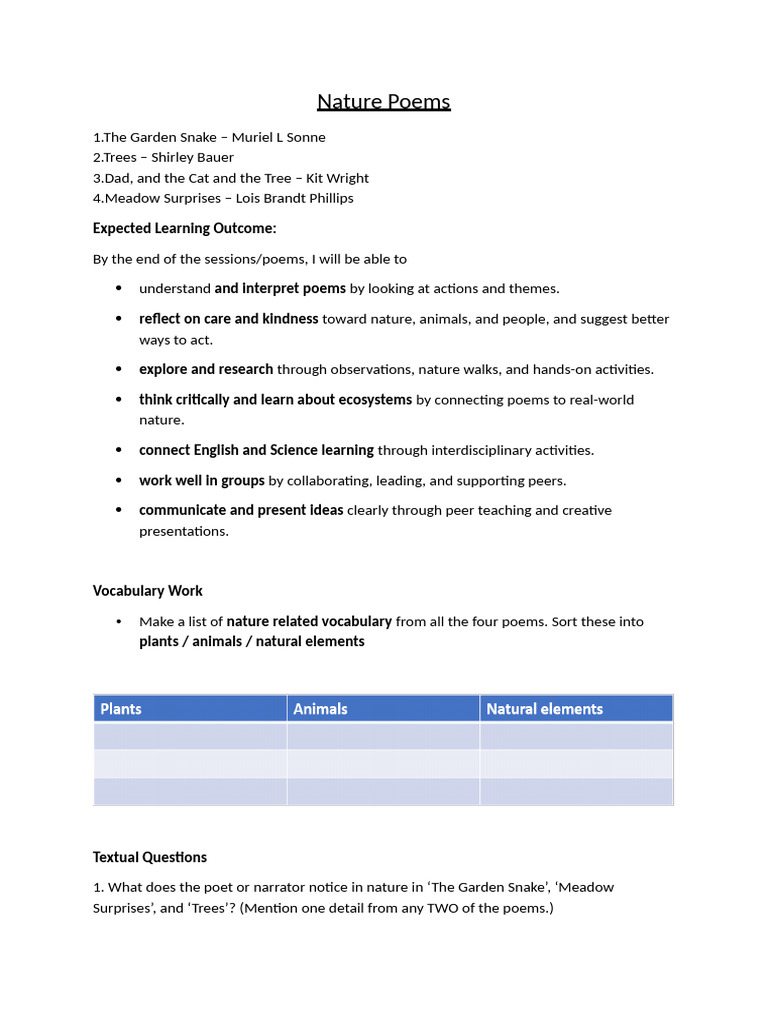 Nature Poems

1.The Garden Snake – Muriel L Sonne
2.Trees – Shirley Bauer
3.Dad, and the Cat and the Tree – Kit Wright
4.Meadow Surprises – Lois Brandt Phillips

Expected Learning Outcome:

By the end of the sessions/poems, I will be able to

• understand and interpret poems by looking at actions and themes.
• reflect on care and kindness toward nature, animals, and people, and suggest better ways to act.
• explore and research through observations, nature walks, and hands-on activities.
• think critically and learn about ecosystems by connecting poems to real-world nature.
• connect English and Science learning through interdisciplinary activities.
• work well in groups by collaborating, leading, and supporting peers.
• communicate and present ideas clearly through peer teaching and creative presentations.

Vocabulary Work

• Make a list of nature related vocabulary from all the four poems. Sort these into plants / animals / natural elements

| Plants | Animals | Natural elements |
|---|---|---|
| | | |
| | | |
| | | |

Textual Questions

1. What does the poet or narrator notice in nature in 'The Garden Snake', 'Meadow Surprises', and 'Trees'? (Mention one detail from any TWO of the poems.)